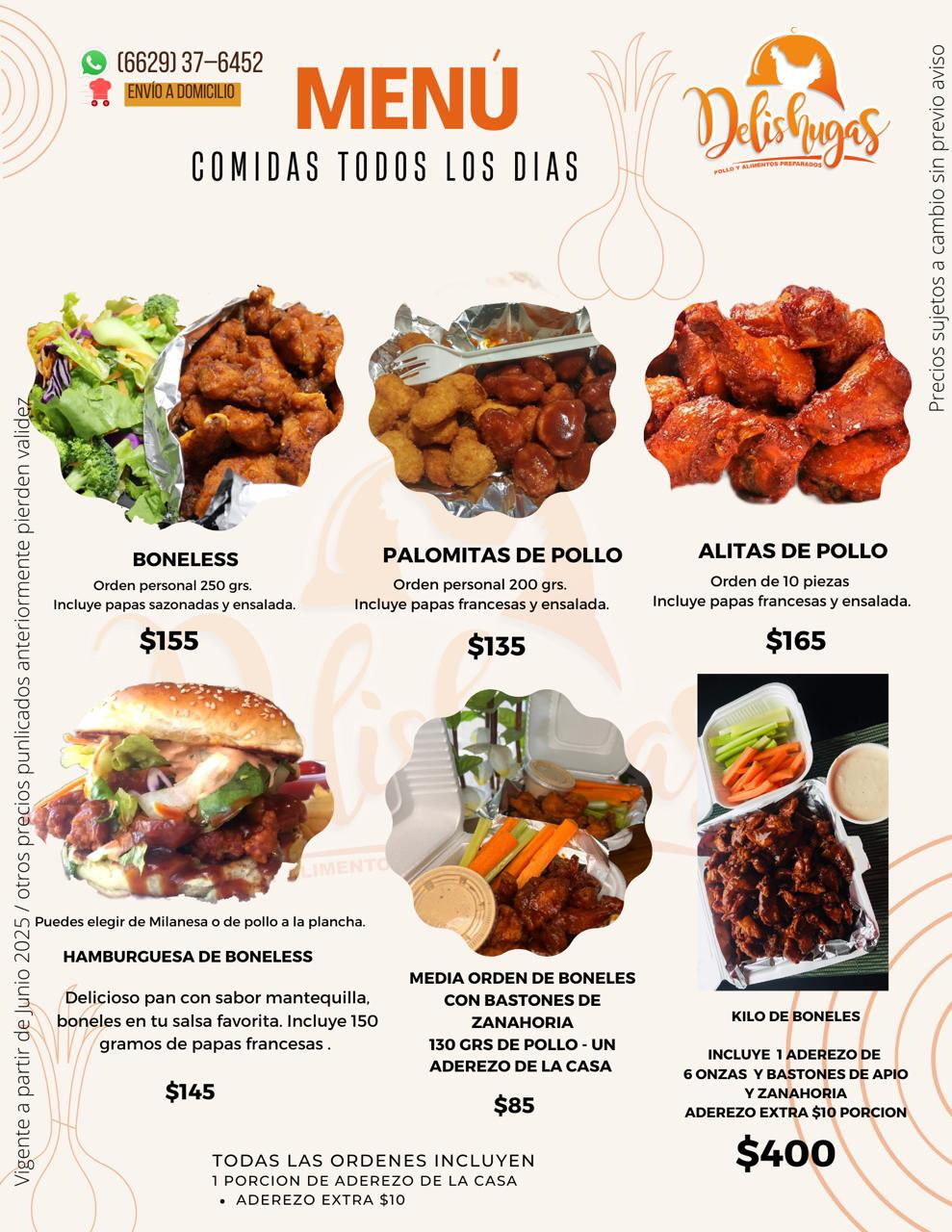 (6629) 37–6452
ENVÍO A DOMICILIO

MENÚ
COMIDAS TODOS LOS DIAS

Delishugas
POLLO Y ALIMENTOS PREPARADOS

Precios sujetos a cambio sin previo aviso

Vigente a partir de Junio 2025 / otros precios punlicados anteriormente pierden validez

BONELESS
Orden personal 250 grs.
Incluye papas sazonadas y ensalada.
$155

PALOMITAS DE POLLO
Orden personal 200 grs.
Incluye papas francesas y ensalada.
$135

ALITAS DE POLLO
Orden de 10 piezas
Incluye papas francesas y ensalada.
$165

Puedes elegir de Milanesa o de pollo a la plancha.
HAMBURGUESA DE BONELESS
Delicioso pan con sabor mantequilla, boneles en tu salsa favorita. Incluye 150 gramos de papas francesas .
$145

MEDIA ORDEN DE BONELES CON BASTONES DE ZANAHORIA
130 GRS DE POLLO - UN ADEREZO DE LA CASA
$85

KILO DE BONELES
INCLUYE 1 ADEREZO DE 6 ONZAS Y BASTONES DE APIO Y ZANAHORIA
ADEREZO EXTRA $10 PORCION
$400

TODAS LAS ORDENES INCLUYEN
1 PORCION DE ADEREZO DE LA CASA
• ADEREZO EXTRA $10